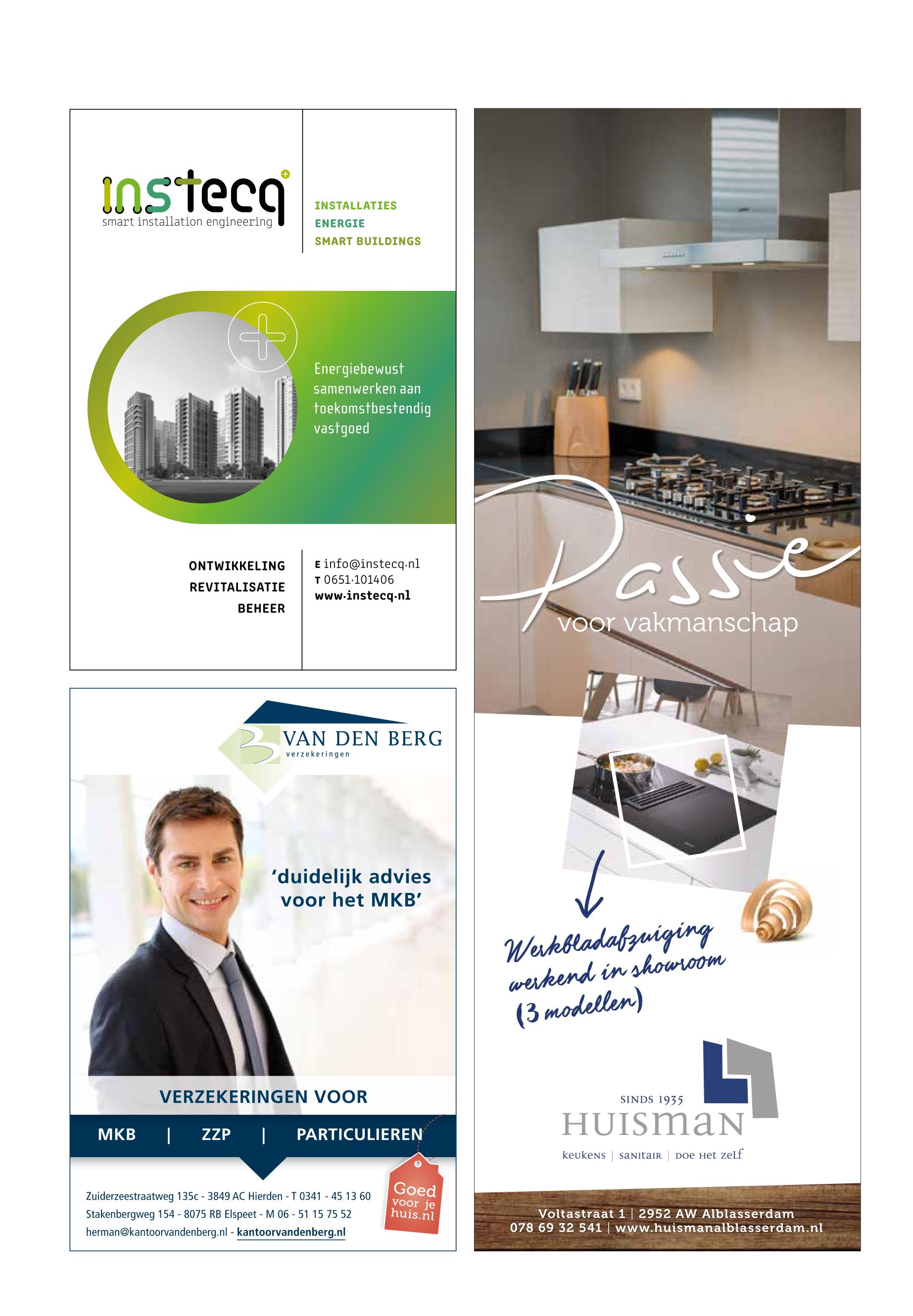 instecq
smart installation engineering

INSTALLATIES
ENERGIE
SMART BUILDINGS

Energiebewust samenwerken aan toekomstbestendig vastgoed

ONTWIKKELING
REVITALISATIE
BEHEER

E info@instecq.nl
T 0651·101406
www·instecq·nl

VAN DEN BERG
verzekeringen

'duidelijk advies voor het MKB'

VERZEKERINGEN VOOR
MKB | ZZP | PARTICULIEREN

Zuiderzeestraatweg 135c - 3849 AC Hierden - T 0341 - 45 13 60
Stakenbergweg 154 - 8075 RB Elspeet - M 06 - 51 15 75 52
herman@kantoorvandenberg.nl - kantoorvandenberg.nl

Goed voor je huis.nl

Passie
voor vakmanschap

Werkbladafzuiging werkend in showroom (3 modellen)

SINDS 1935
HUISMAN
keukens | sanitair | doe het zelf

Voltastraat 1 | 2952 AW Alblasserdam
078 69 32 541 | www.huismanalblasserdam.nl